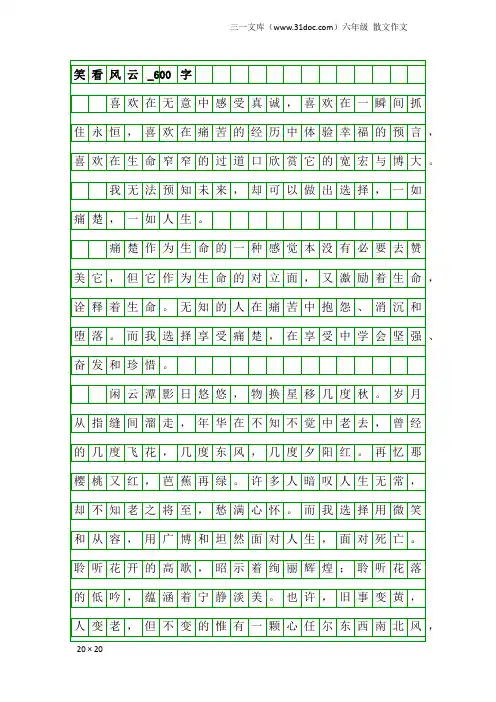 三一文库（www.31doc.com）六年级 散文作文

笑看风云_600字

喜欢在无意中感受真诚，喜欢在一瞬间抓住永恒，喜欢在痛苦的经历中体验幸福的预言，喜欢在生命窄窄的过道口欣赏它的宽宏与博大。

我无法预知未来，却可以做出选择，一如痛楚，一如人生。

痛楚作为生命的一种感觉本没有必要去赞美它，但它作为生命的对立面，又激励着生命，诠释着生命。无知的人在痛苦中抱怨、消沉和堕落。而我选择享受痛楚，在享受中学会坚强、奋发和珍惜。

闲云潭影日悠悠，物换星移几度秋。岁月从指缝间溜走，年华在不知不觉中老去，曾经的几度飞花，几度东风，几度夕阳红。再忆那樱桃又红，芭蕉再绿。许多人暗叹人生无常，却不知老之将至，愁满心怀。而我选择用微笑和从容，用广博和坦然面对人生，面对死亡。聆听花开的高歌，昭示着绚丽辉煌；聆听花落的低吟，蕴涵着宁静淡美。也许，旧事变黄，人变老，但不变的惟有一颗心任尔东西南北风，

20×20